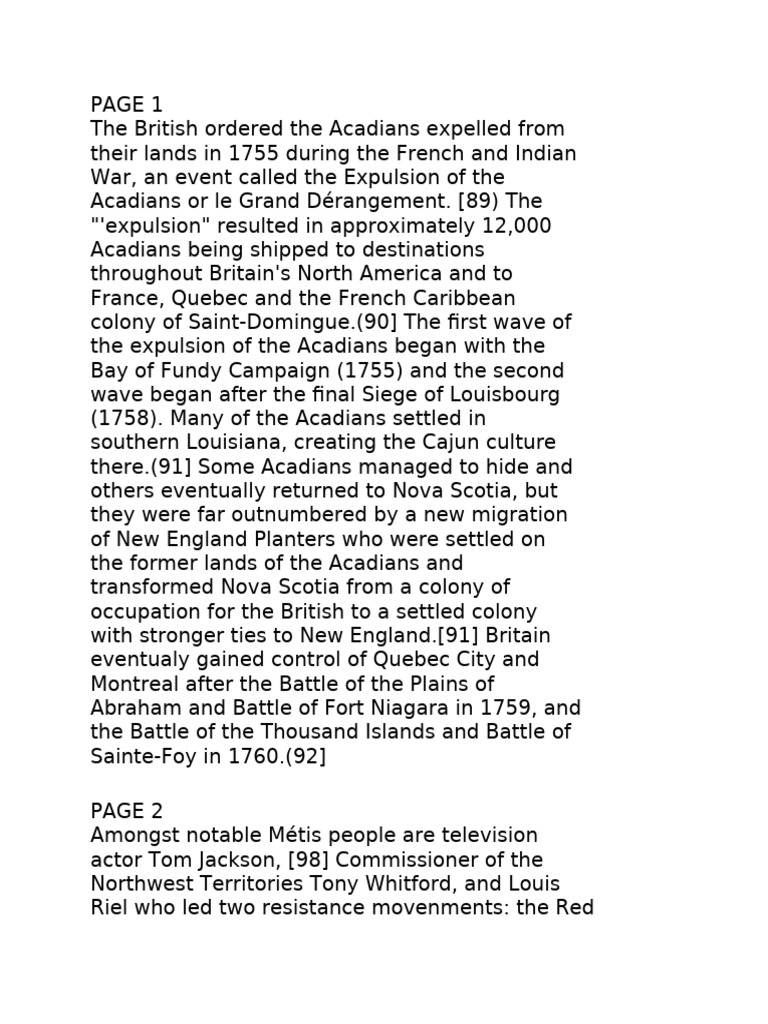 PAGE 1
The British ordered the Acadians expelled from their lands in 1755 during the French and Indian War, an event called the Expulsion of the Acadians or le Grand Dérangement. [89) The "'expulsion" resulted in approximately 12,000 Acadians being shipped to destinations throughout Britain's North America and to France, Quebec and the French Caribbean colony of Saint-Domingue.(90] The first wave of the expulsion of the Acadians began with the Bay of Fundy Campaign (1755) and the second wave began after the final Siege of Louisbourg (1758). Many of the Acadians settled in southern Louisiana, creating the Cajun culture there.(91] Some Acadians managed to hide and others eventually returned to Nova Scotia, but they were far outnumbered by a new migration of New England Planters who were settled on the former lands of the Acadians and transformed Nova Scotia from a colony of occupation for the British to a settled colony with stronger ties to New England.[91] Britain eventualy gained control of Quebec City and Montreal after the Battle of the Plains of Abraham and Battle of Fort Niagara in 1759, and the Battle of the Thousand Islands and Battle of Sainte-Foy in 1760.(92]

PAGE 2
Amongst notable Métis people are television actor Tom Jackson, [98] Commissioner of the Northwest Territories Tony Whitford, and Louis Riel who led two resistance movenments: the Red